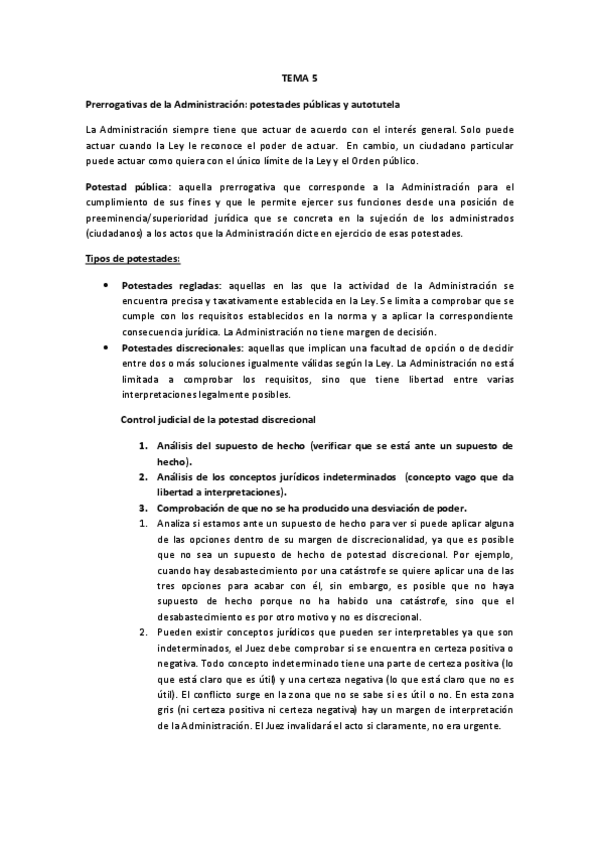 TEMA 5

Prerrogativas de la Administración: potestades públicas y autotutela

La Administración siempre tiene que actuar de acuerdo con el interés general. Solo puede actuar cuando la Ley le reconoce el poder de actuar. En cambio, un ciudadano particular puede actuar como quiera con el único límite de la Ley y el Orden público.

Potestad pública: aquella prerrogativa que corresponde a la Administración para el cumplimiento de sus fines y que le permite ejercer sus funciones desde una posición de preeminencia/superioridad jurídica que se concreta en la sujeción de los administrados (ciudadanos) a los actos que la Administración dicte en ejercicio de esas potestades.

Tipos de potestades:

• Potestades regladas: aquellas en las que la actividad de la Administración se encuentra precisa y taxativamente establecida en la Ley. Se limita a comprobar que se cumple con los requisitos establecidos en la norma y a aplicar la correspondiente consecuencia jurídica. La Administración no tiene margen de decisión.
• Potestades discrecionales: aquellas que implican una facultad de opción o de decidir entre dos o más soluciones igualmente válidas según la Ley. La Administración no está limitada a comprobar los requisitos, sino que tiene libertad entre varias interpretaciones legalmente posibles.

Control judicial de la potestad discrecional

1. Análisis del supuesto de hecho (verificar que se está ante un supuesto de hecho).
2. Análisis de los conceptos jurídicos indeterminados (concepto vago que da libertad a interpretaciones).
3. Comprobación de que no se ha producido una desviación de poder.

1. Analiza si estamos ante un supuesto de hecho para ver si puede aplicar alguna de las opciones dentro de su margen de discrecionalidad, ya que es posible que no sea un supuesto de hecho de potestad discrecional. Por ejemplo, cuando hay desabastecimiento por una catástrofe se quiere aplicar una de las tres opciones para acabar con él, sin embargo, es posible que no haya supuesto de hecho porque no ha habido una catástrofe, sino que el desabastecimiento es por otro motivo y no es discrecional.
2. Pueden existir conceptos jurídicos que pueden ser interpretables ya que son indeterminados, el Juez debe comprobar si se encuentra en certeza positiva o negativa. Todo concepto indeterminado tiene una parte de certeza positiva (lo que está claro que es útil) y una certeza negativa (lo que está claro que no es útil). El conflicto surge en la zona que no se sabe si es útil o no. En esta zona gris (ni certeza positiva ni certeza negativa) hay un margen de interpretación de la Administración. El Juez invalidará el acto si claramente, no era urgente.